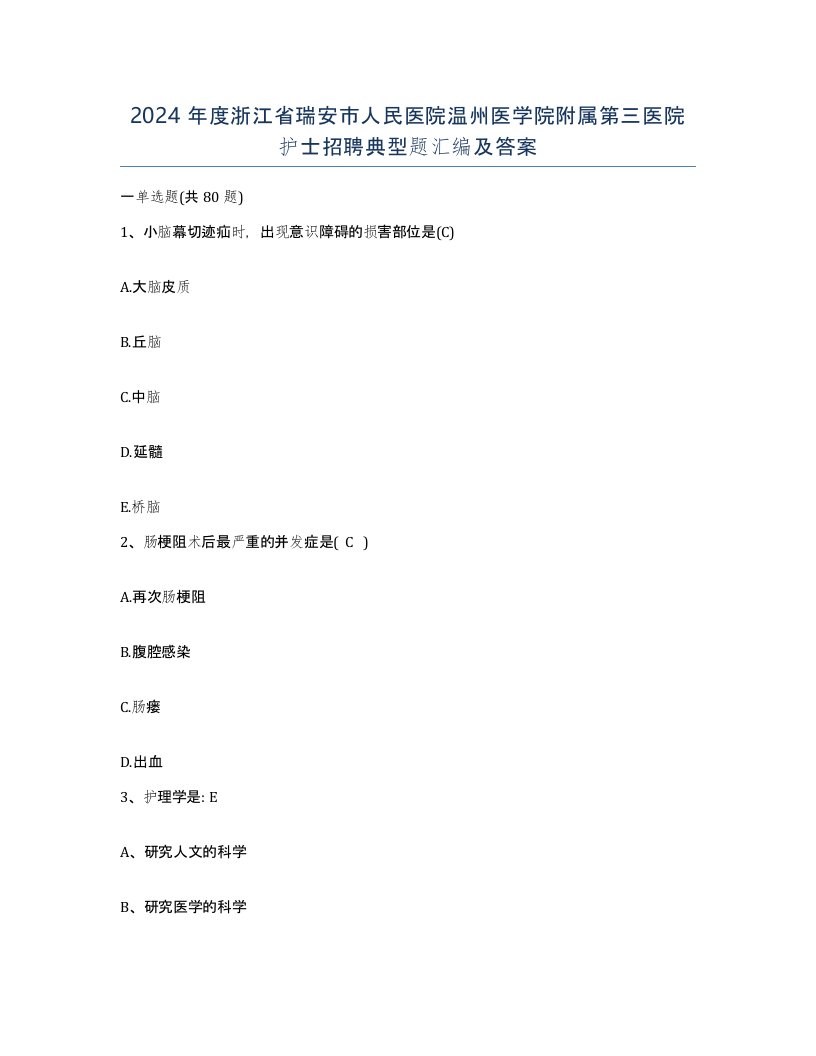 2024 年度浙江省瑞安市人民医院温州医学院附属第三医院护士招聘典型题汇编及答案

一单选题(共 80 题)

1、小脑幕切迹疝时，出现意识障碍的损害部位是(C)

A.大脑皮质

B.丘脑

C.中脑

D.延髓

E.桥脑

2、肠梗阻术后最严重的并发症是( C )

A.再次肠梗阻

B.腹腔感染

C.肠瘘

D.出血

3、护理学是: E

A、研究人文的科学

B、研究医学的科学